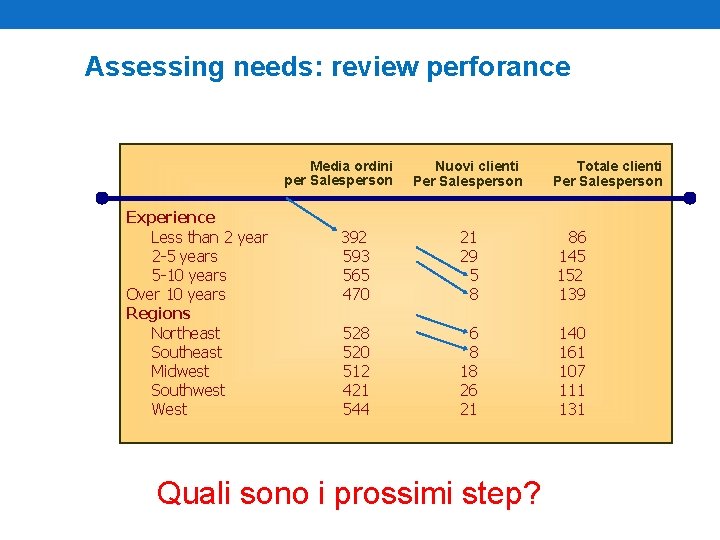 Assessing needs: review perforance

| | Media ordini per Salesperson | Nuovi clienti Per Salesperson | Totale clienti Per Salesperson |
|---|---|---|---|
| Experience | | | |
| Less than 2 year | 392 | 21 | 86 |
| 2-5 years | 593 | 29 | 145 |
| 5-10 years | 565 | 5 | 152 |
| Over 10 years | 470 | 8 | 139 |
| Regions | | | |
| Northeast | 528 | 6 | 140 |
| Southeast | 520 | 8 | 161 |
| Midwest | 512 | 18 | 107 |
| Southwest | 421 | 26 | 111 |
| West | 544 | 21 | 131 |

Quali sono i prossimi step?